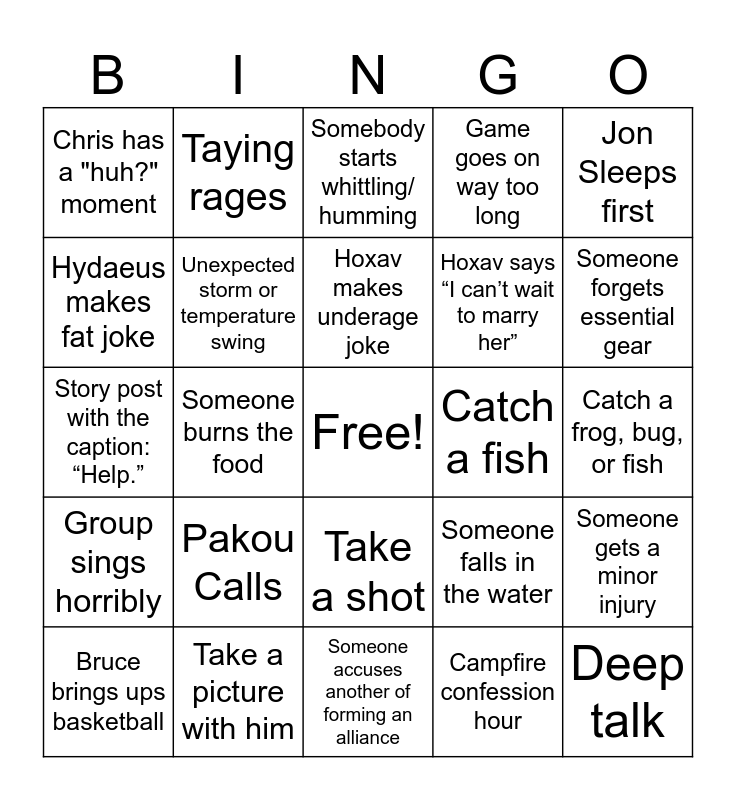 | B | I | N | G | O |
|---|---|---|---|---|
| Chris has a "huh?" moment | Taying rages | Somebody starts whittling/ humming | Game goes on way too long | Jon Sleeps first |
| Hydaeus makes fat joke | Unexpected storm or temperature swing | Hoxav makes underage joke | Hoxav says “I can’t wait to marry her” | Someone forgets essential gear |
| Story post with the caption: “Help.” | Someone burns the food | Free! | Catch a fish | Catch a frog, bug, or fish |
| Group sings horribly | Pakou Calls | Take a shot | Someone falls in the water | Someone gets a minor injury |
| Bruce brings ups basketball | Take a picture with him | Someone accuses another of forming an alliance | Campfire confession hour | Deep talk |